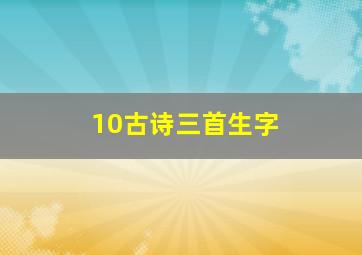 10古诗三首生字